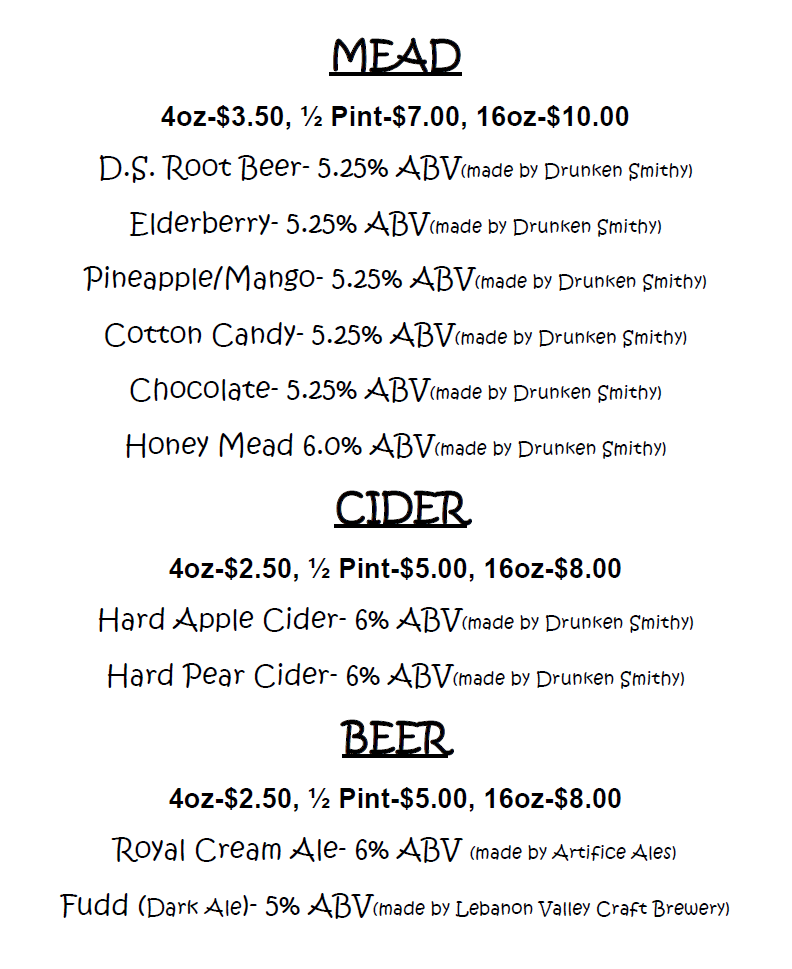 MEAD

4oz-$3.50, ½ Pint-$7.00, 16oz-$10.00

D.S. Root Beer- 5.25% ABV(made by Drunken Smithy)

Elderberry- 5.25% ABV(made by Drunken Smithy)

Pineapple/Mango- 5.25% ABV(made by Drunken Smithy)

Cotton Candy- 5.25% ABV(made by Drunken Smithy)

Chocolate- 5.25% ABV(made by Drunken Smithy)

Honey Mead 6.0% ABV(made by Drunken Smithy)

CIDER

4oz-$2.50, ½ Pint-$5.00, 16oz-$8.00

Hard Apple Cider- 6% ABV(made by Drunken Smithy)

Hard Pear Cider- 6% ABV(made by Drunken Smithy)

BEER

4oz-$2.50, ½ Pint-$5.00, 16oz-$8.00

Royal Cream Ale- 6% ABV (made by Artifice Ales)

Fudd (Dark Ale)- 5% ABV(made by Lebanon Valley Craft Brewery)